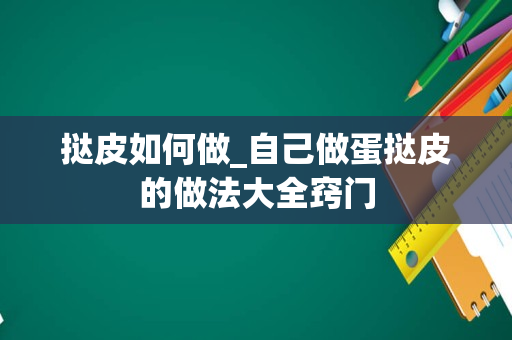 挞皮如何做_自己做蛋挞皮的做法大全窍门